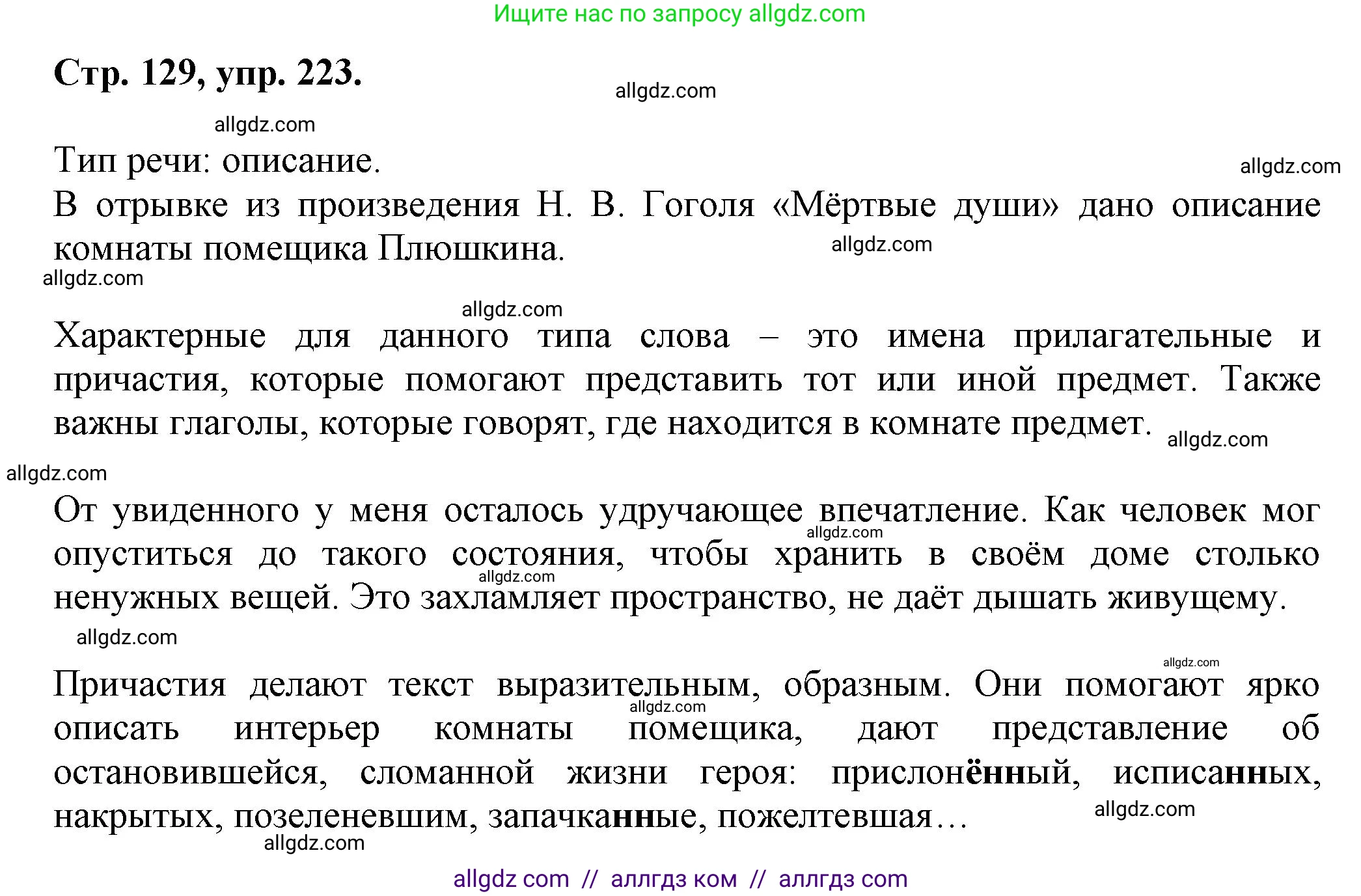 Ищите нас по запросу allgdz.com

Стр. 129, упр. 223.

allgdz.com

allgdz.com

Тип речи: описание.

allgdz.com

В отрывке из произведения Н. В. Гоголя «Мёртвые души» дано описание комнаты помещика Плюшкина.

allgdz.com

allgdz.com

allgdz.com

Характерные для данного типа слова – это имена прилагательные и причастия, которые помогают представить тот или иной предмет. Также важны глаголы, которые говорят, где находится в комнате предмет.

allgdz.com

allgdz.com

От увиденного у меня осталось удручающее впечатление. Как человек мог опуститься до такого состояния, чтобы хранить в своём доме столько ненужных вещей. Это захламляет пространство, не даёт дышать живущему.

allgdz.com

allgdz.com

allgdz.com

allgdz.com

Причастия делают текст выразительным, образным. Они помогают ярко описать интерьер комнаты помещика, дают представление об остановившейся, сломанной жизни героя: прислонённый, исписанных, накрытых, позеленевшим, запачканные, пожелтевшая…

allgdz.com

allgdz.com

allgdz.com

allgdz com // аллгдз ком // аллгдз com